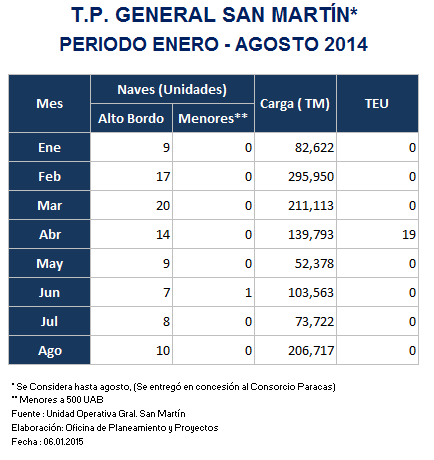 T.P. GENERAL SAN MARTÍN*
PERIODO ENERO - AGOSTO 2014

| Mes | Naves (Unidades) Alto Bordo | Naves (Unidades) Menores** | Carga ( TM) | TEU |
|---|---|---|---|---|
| Ene | 9 | 0 | 82,622 | 0 |
| Feb | 17 | 0 | 295,950 | 0 |
| Mar | 20 | 0 | 211,113 | 0 |
| Abr | 14 | 0 | 139,793 | 19 |
| May | 9 | 0 | 52,378 | 0 |
| Jun | 7 | 1 | 103,563 | 0 |
| Jul | 8 | 0 | 73,722 | 0 |
| Ago | 10 | 0 | 206,717 | 0 |

* Se Considera hasta agosto, (Se entregó en concesión al Consorcio Paracas)
** Menores a 500 UAB
Fuente : Unidad Operativa Gral. San Martín
Elaboración: Oficina de Planeamiento y Proyectos
Fecha : 06.01.2015